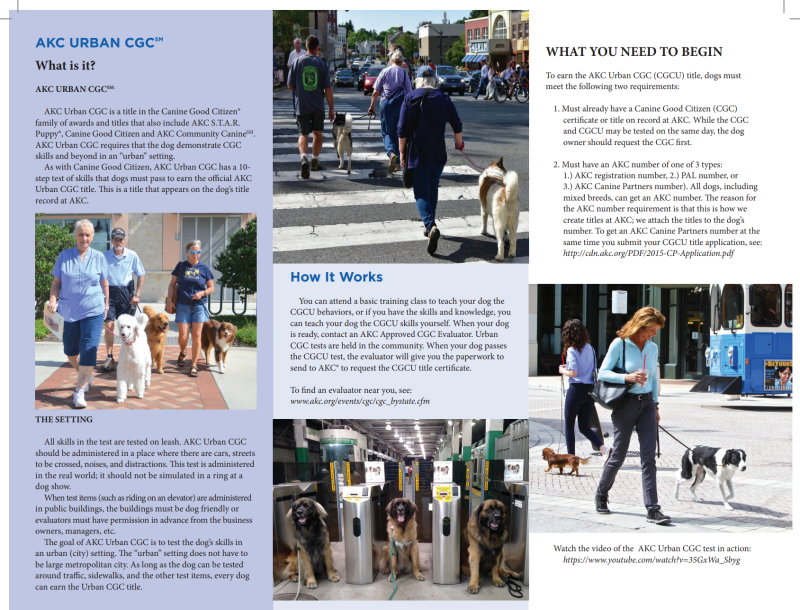 AKC URBAN CGC℠

What is it?

AKC URBAN CGC℠

AKC Urban CGC is a title in the Canine Good Citizen® family of awards and titles that also include AKC S.T.A.R. Puppy®, Canine Good Citizen and AKC Community Canine℠. AKC Urban CGC requires that the dog demonstrate CGC skills and beyond in an "urban" setting.

As with Canine Good Citizen, AKC Urban CGC has a 10-step test of skills that dogs must pass to earn the official AKC Urban CGC title. This is a title that appears on the dog's title record at AKC.

THE SETTING

All skills in the test are tested on leash. AKC Urban CGC should be administered in a place where there are cars, streets to be crossed, noises, and distractions. This test is administered in the real world; it should not be simulated in a ring at a dog show.

When test items (such as riding on an elevator) are administered in public buildings, the buildings must be dog friendly or evaluators must have permission in advance from the business owners, managers, etc.

The goal of AKC Urban CGC is to test the dog's skills in an urban (city) setting. The "urban" setting does not have to be large metropolitan city. As long as the dog can be tested around traffic, sidewalks, and the other test items, every dog can earn the Urban CGC title.

How It Works

You can attend a basic training class to teach your dog the CGCU behaviors, or if you have the skills and knowledge, you can teach your dog the CGCU skills yourself. When your dog is ready, contact an AKC Approved CGC Evaluator. Urban CGC tests are held in the community. When your dog passes the CGCU test, the evaluator will give you the paperwork to send to AKC® to request the CGCU title certificate.

To find an evaluator near you, see:
www.akc.org/events/cgc/cgc_bystate.cfm

WHAT YOU NEED TO BEGIN

To earn the AKC Urban CGC (CGCU) title, dogs must meet the following two requirements:

1. Must already have a Canine Good Citizen (CGC) certificate or title on record at AKC. While the CGC and CGCU may be tested on the same day, the dog owner should request the CGC first.

2. Must have an AKC number of one of 3 types:
1.) AKC registration number, 2.) PAL number, or
3.) AKC Canine Partners number). All dogs, including mixed breeds, can get an AKC number. The reason for the AKC number requirement is that this is how we create titles at AKC; we attach the titles to the dog's number. To get an AKC Canine Partners number at the same time you submit your CGCU title application, see:
http://cdn.akc.org/PDF/2015-CP-Application.pdf

Watch the video of the AKC Urban CGC test in action:
https://www.youtube.com/watch?v=35GxWa_Sbyg